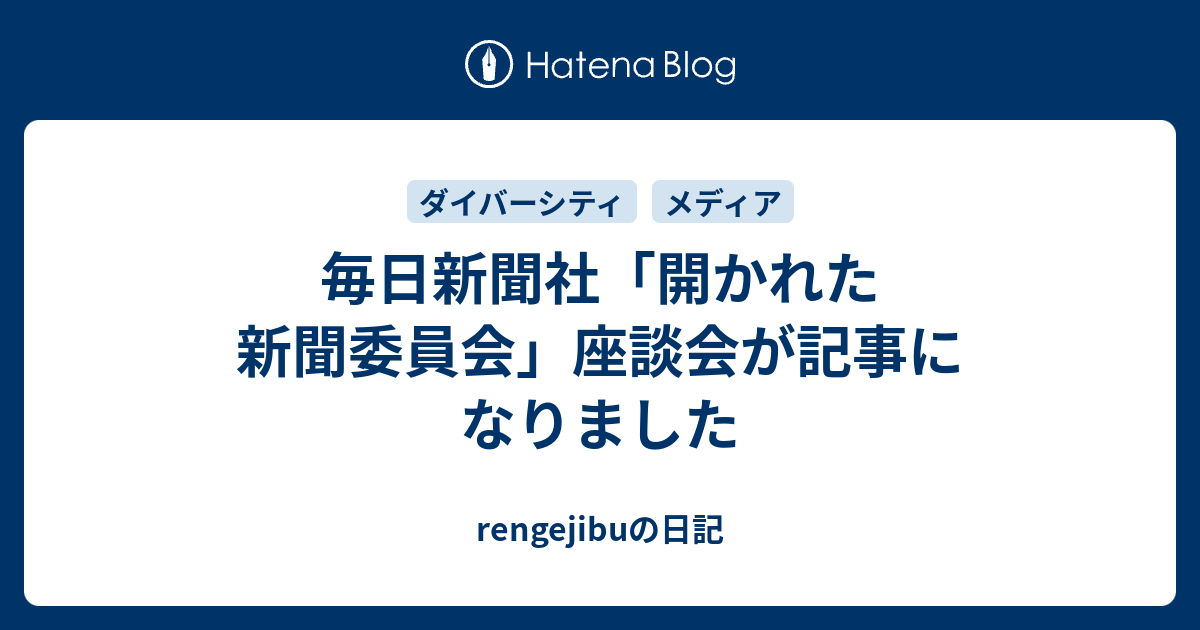 Hatena Blog

ダイバーシティ　メディア

毎日新聞社「開かれた新聞委員会」座談会が記事になりました

rengejibuの日記